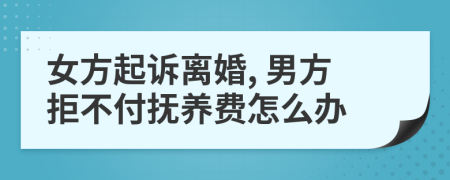 女方起诉离婚, 男方拒不付抚养费怎么办